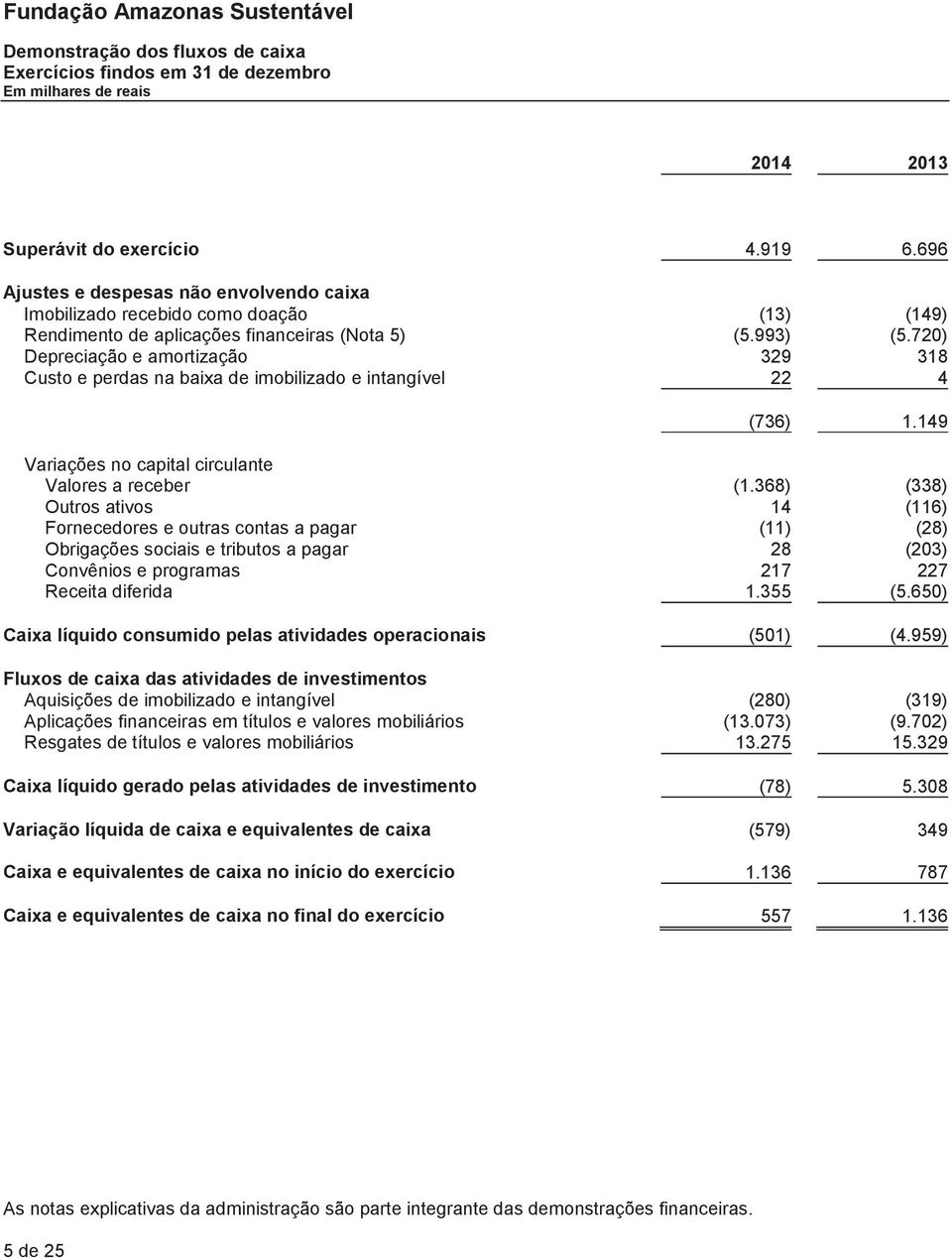 Fundação Amazonas Sustentável

Demonstração dos fluxos de caixa
Exercícios findos em 31 de dezembro
Em milhares de reais

| | 2014 | 2013 |
|---|---|---|
| Superávit do exercício | 4.919 | 6.696 |
| Ajustes e despesas não envolvendo caixa | | |
| Imobilizado recebido como doação | (13) | (149) |
| Rendimento de aplicações financeiras (Nota 5) | (5.993) | (5.720) |
| Depreciação e amortização | 329 | 318 |
| Custo e perdas na baixa de imobilizado e intangível | 22 | 4 |
| | (736) | 1.149 |
| Variações no capital circulante | | |
| Valores a receber | (1.368) | (338) |
| Outros ativos | 14 | (116) |
| Fornecedores e outras contas a pagar | (11) | (28) |
| Obrigações sociais e tributos a pagar | 28 | (203) |
| Convênios e programas | 217 | 227 |
| Receita diferida | 1.355 | (5.650) |
| Caixa líquido consumido pelas atividades operacionais | (501) | (4.959) |
| Fluxos de caixa das atividades de investimentos | | |
| Aquisições de imobilizado e intangível | (280) | (319) |
| Aplicações financeiras em títulos e valores mobiliários | (13.073) | (9.702) |
| Resgates de títulos e valores mobiliários | 13.275 | 15.329 |
| Caixa líquido gerado pelas atividades de investimento | (78) | 5.308 |
| Variação líquida de caixa e equivalentes de caixa | (579) | 349 |
| Caixa e equivalentes de caixa no início do exercício | 1.136 | 787 |
| Caixa e equivalentes de caixa no final do exercício | 557 | 1.136 |

As notas explicativas da administração são parte integrante das demonstrações financeiras.

5 de 25